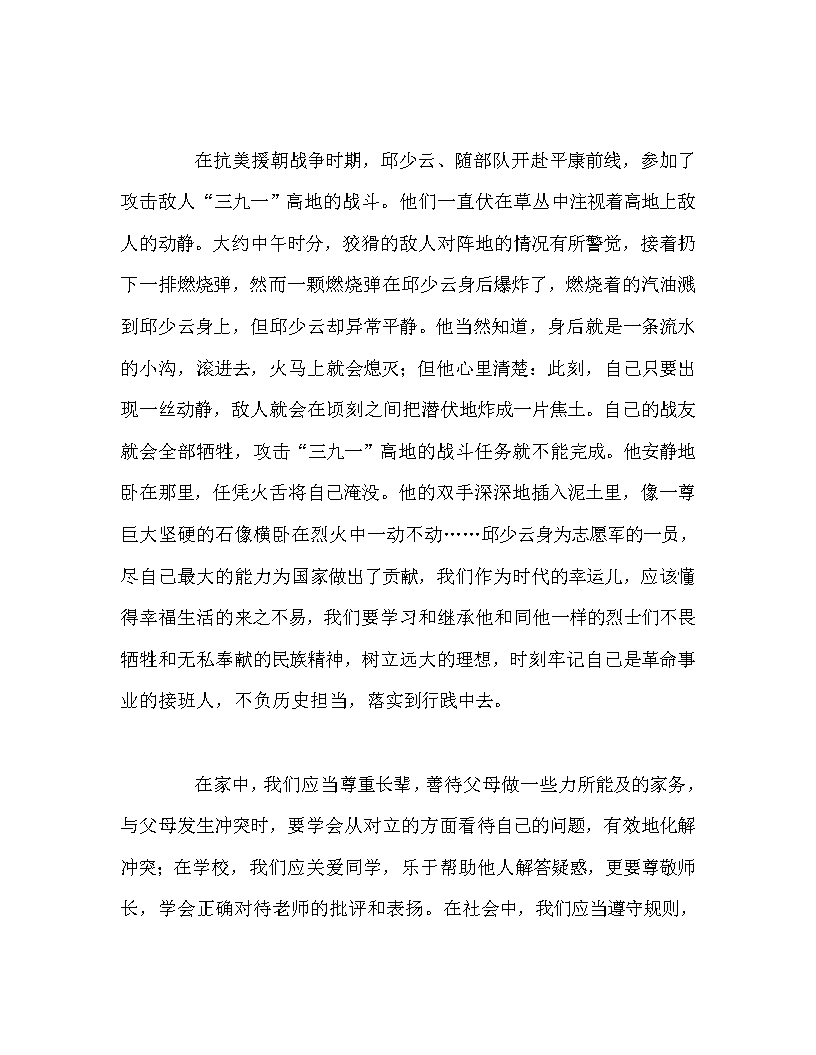 在抗美援朝战争时期，邱少云、随部队开赴平康前线，参加了攻击敌人“三九一”高地的战斗。他们一直伏在草丛中注视着高地上敌人的动静。大约中午时分，狡猾的敌人对阵地的情况有所警觉，接着扔下一排燃烧弹，然而一颗燃烧弹在邱少云身后爆炸了，燃烧着的汽油溅到邱少云身上，但邱少云却异常平静。他当然知道，身后就是一条流水的小沟，滚进去，火马上就会熄灭；但他心里清楚：此刻，自己只要出现一丝动静，敌人就会在顷刻之间把潜伏地炸成一片焦土。自己的战友就会全部牺牲，攻击“三九一”高地的战斗任务就不能完成。他安静地卧在那里，任凭火舌将自己淹没。他的双手深深地插入泥土里，像一尊巨大坚硬的石像横卧在烈火中一动不动……邱少云身为志愿军的一员，尽自己最大的能力为国家做出了贡献，我们作为时代的幸运儿，应该懂得幸福生活的来之不易，我们要学习和继承他和同他一样的烈士们不畏牺牲和无私奉献的民族精神，树立远大的理想，时刻牢记自己是革命事业的接班人，不负历史担当，落实到行践中去。

在家中，我们应当尊重长辈，善待父母做一些力所能及的家务，与父母发生冲突时，要学会从对立的方面看待自己的问题，有效地化解冲突；在学校，我们应关爱同学，乐于帮助他人解答疑惑，更要尊敬师长，学会正确对待老师的批评和表扬。在社会中，我们应当遵守规则，